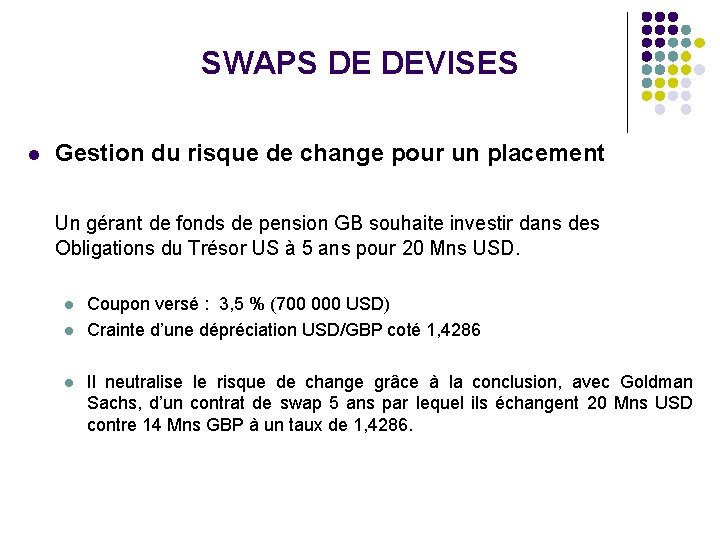 SWAPS DE DEVISES

• Gestion du risque de change pour un placement

Un gérant de fonds de pension GB souhaite investir dans des Obligations du Trésor US à 5 ans pour 20 Mns USD.

• Coupon versé : 3,5 % (700 000 USD)
• Crainte d'une dépréciation USD/GBP coté 1,4286

• Il neutralise le risque de change grâce à la conclusion, avec Goldman Sachs, d'un contrat de swap 5 ans par lequel ils échangent 20 Mns USD contre 14 Mns GBP à un taux de 1,4286.